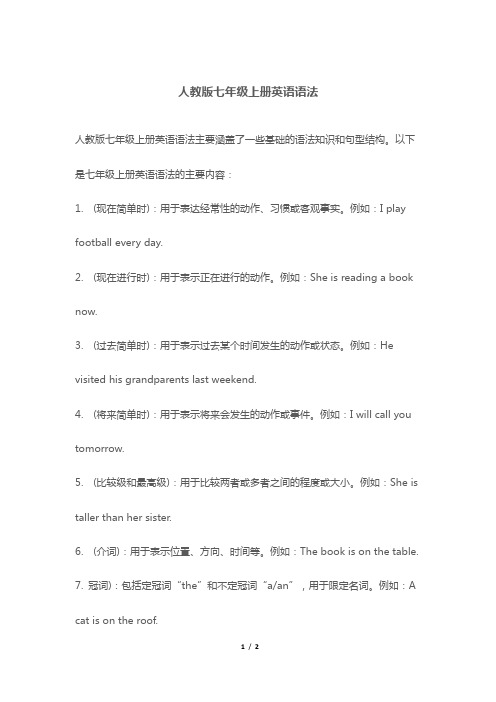 人教版七年级上册英语语法

人教版七年级上册英语语法主要涵盖了一些基础的语法知识和句型结构。以下是七年级上册英语语法的主要内容：

1. (现在简单时)：用于表达经常性的动作、习惯或客观事实。例如：I play football every day.

2. (现在进行时)：用于表示正在进行的动作。例如：She is reading a book now.

3. (过去简单时)：用于表示过去某个时间发生的动作或状态。例如：He visited his grandparents last weekend.

4. (将来简单时)：用于表示将来会发生的动作或事件。例如：I will call you tomorrow.

5. (比较级和最高级)：用于比较两者或多者之间的程度或大小。例如：She is taller than her sister.

6. (介词)：用于表示位置、方向、时间等。例如：The book is on the table.

7. 冠词)：包括定冠词“the”和不定冠词“a/an”，用于限定名词。例如：A cat is on the roof.

1 / 2